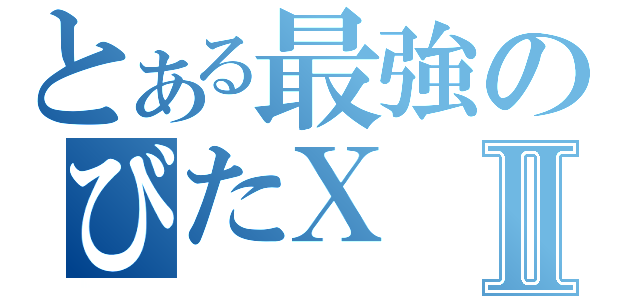 とある最強の
びたX Ⅱ